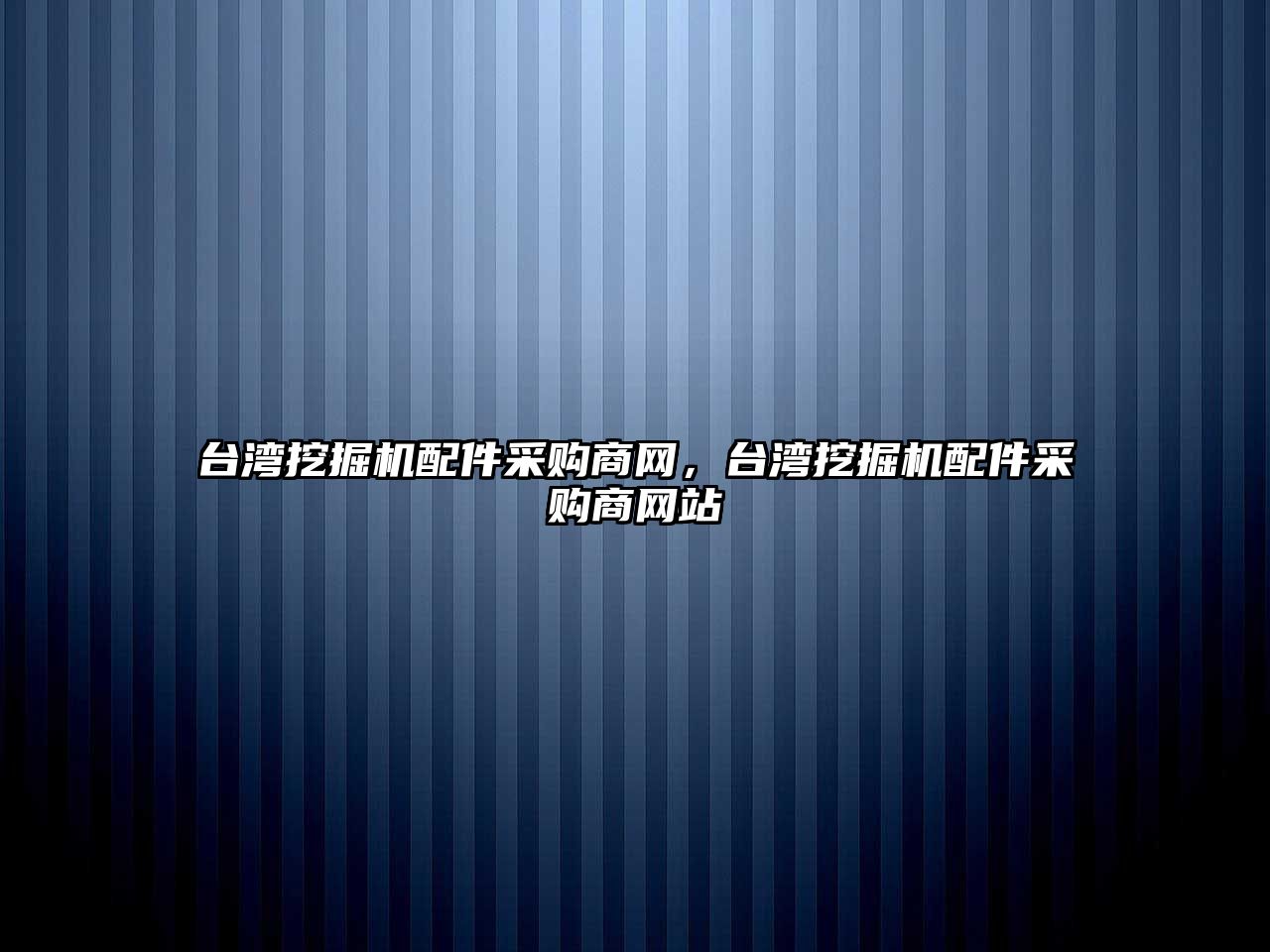 台湾挖掘机配件采购商网，台湾挖掘机配件采购商网站